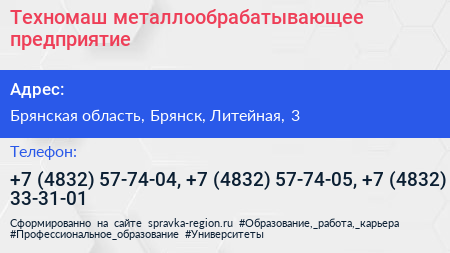 Техномаш металлообрабатывающее предприятие

Адрес:

Брянская область, Брянск, Литейная, 3

Телефон:

+7 (4832) 57-74-04, +7 (4832) 57-74-05, +7 (4832) 33-31-01

Сформированно на сайте spravka-region.ru #Образование,_работа,_карьера #Профессиональное_образование #Университеты